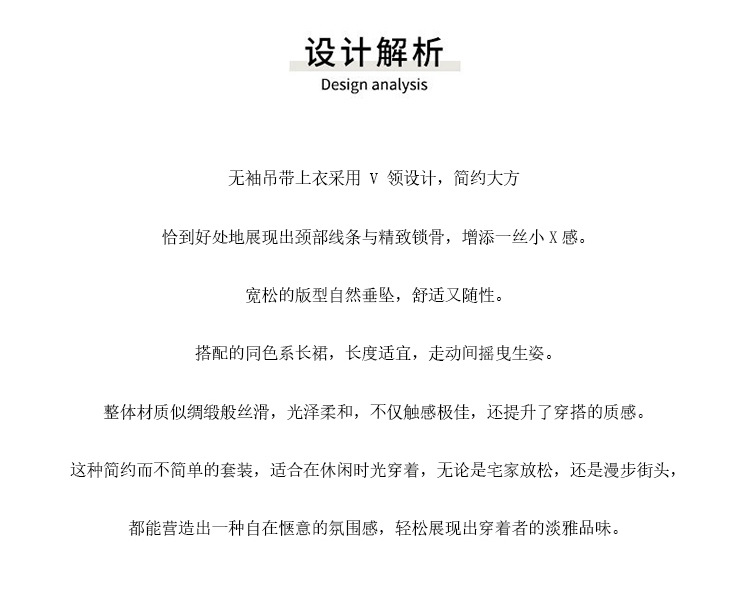 设计解析
Design analysis

无袖吊带上衣采用 V 领设计，简约大方

恰到好处地展现出颈部线条与精致锁骨，增添一丝小 X 感。

宽松的版型自然垂坠，舒适又随性。

搭配的同色系长裙，长度适宜，走动间摇曳生姿。

整体材质似绸缎般丝滑，光泽柔和，不仅触感极佳，还提升了穿搭的质感。

这种简约而不简单的套装，适合在休闲时光穿着，无论是宅家放松，还是漫步街头，

都能营造出一种自在惬意的氛围感，轻松展现出穿着者的淡雅品味。